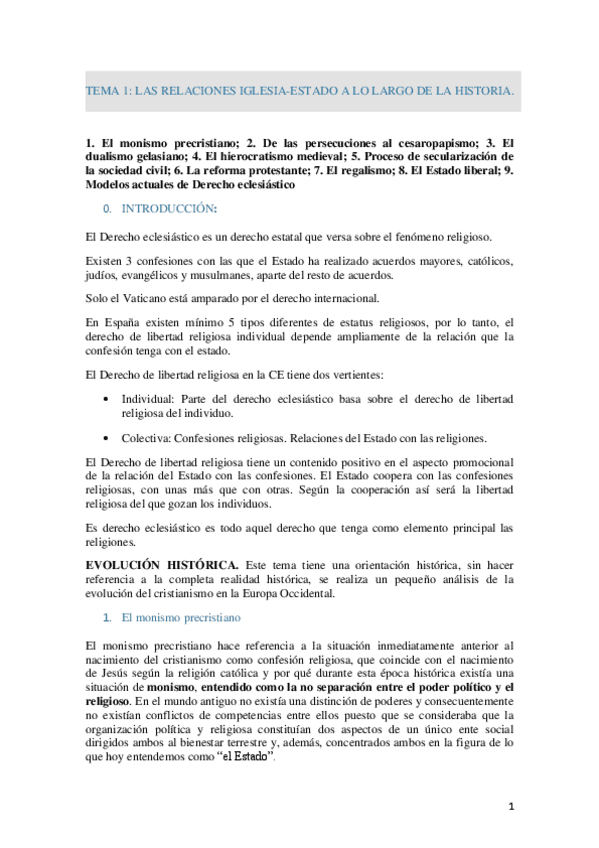 TEMA 1: LAS RELACIONES IGLESIA-ESTADO A LO LARGO DE LA HISTORIA.

1. El monismo precristiano; 2. De las persecuciones al cesaropapismo; 3. El dualismo gelasiano; 4. El hierocratismo medieval; 5. Proceso de secularización de la sociedad civil; 6. La reforma protestante; 7. El regalismo; 8. El Estado liberal; 9. Modelos actuales de Derecho eclesiástico

0. INTRODUCCIÓN:

El Derecho eclesiástico es un derecho estatal que versa sobre el fenómeno religioso.

Existen 3 confesiones con las que el Estado ha realizado acuerdos mayores, católicos, judíos, evangélicos y musulmanes, aparte del resto de acuerdos.

Solo el Vaticano está amparado por el derecho internacional.

En España existen mínimo 5 tipos diferentes de estatus religiosos, por lo tanto, el derecho de libertad religiosa individual depende ampliamente de la relación que la confesión tenga con el estado.

El Derecho de libertad religiosa en la CE tiene dos vertientes:

• Individual: Parte del derecho eclesiástico basa sobre el derecho de libertad religiosa del individuo.

• Colectiva: Confesiones religiosas. Relaciones del Estado con las religiones.

El Derecho de libertad religiosa tiene un contenido positivo en el aspecto promocional de la relación del Estado con las confesiones. El Estado coopera con las confesiones religiosas, con unas más que con otras. Según la cooperación así será la libertad religiosa del que gozan los individuos.

Es derecho eclesiástico es todo aquel derecho que tenga como elemento principal las religiones.

EVOLUCIÓN HISTÓRICA. Este tema tiene una orientación histórica, sin hacer referencia a la completa realidad histórica, se realiza un pequeño análisis de la evolución del cristianismo en la Europa Occidental.

1. El monismo precristiano

El monismo precristiano hace referencia a la situación inmediatamente anterior al nacimiento del cristianismo como confesión religiosa, que coincide con el nacimiento de Jesús según la religión católica y por qué durante esta época histórica existía una situación de monismo, entendido como la no separación entre el poder político y el religioso. En el mundo antiguo no existía una distinción de poderes y consecuentemente no existían conflictos de competencias entre ellos puesto que se consideraba que la organización política y religiosa constituían dos aspectos de un único ente social dirigidos ambos al bienestar terrestre y, además, concentrados ambos en la figura de lo que hoy entendemos como "el Estado".

1